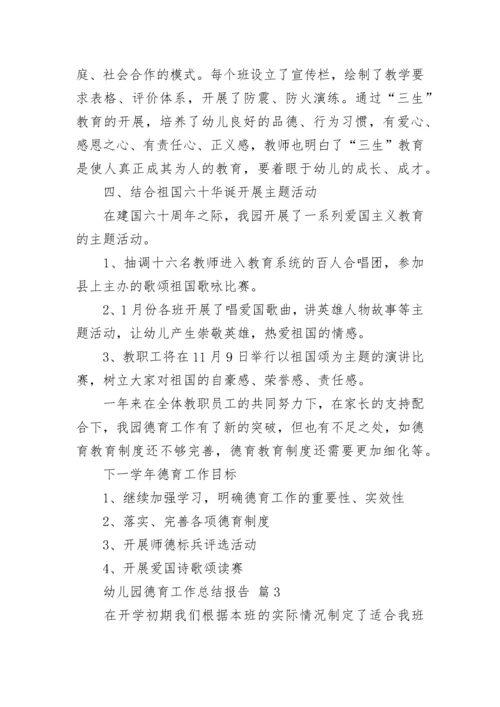 庭、社会合作的模式。每个班设立了宣传栏，绘制了教学要求表格、评价体系，开展了防震、防火演练。通过“三生”教育的开展，培养了幼儿良好的品德、行为习惯，有爱心、感恩之心、有责任心、正义感，教师也明白了“三生”教育是使人真正成其为人的教育，要着眼于幼儿的成长、成才。

四、结合祖国六十华诞开展主题活动

在建国六十周年之际，我园开展了一系列爱国主义教育的主题活动。

1、抽调十六名教师进入教育系统的百人合唱团，参加县上主办的歌颂祖国歌咏比赛。

2、1月份各班开展了唱爱国歌曲，讲英雄人物故事等主题活动，让幼儿产生崇敬英雄，热爱祖国的情感。

3、教职工将在11月9日举行以祖国颂为主题的演讲比赛，树立大家对祖国的自豪感、荣誉感、责任感。

一年来在全体教职员工的共同努力下，在家长的支持配合下，我园德育工作有了新的突破，但也有不足之处，如德育教育制度还不够完善，德育教育制度还需要更加细化等。

下一学年德育工作目标

1、继续加强学习，明确德育工作的重要性、实效性

2、落实、完善各项德育制度

3、开展师德标兵评选活动

4、开展爱国诗歌颂读赛

幼儿园德育工作总结报告 篇3

在开学初期我们根据本班的实际情况制定了适合我班